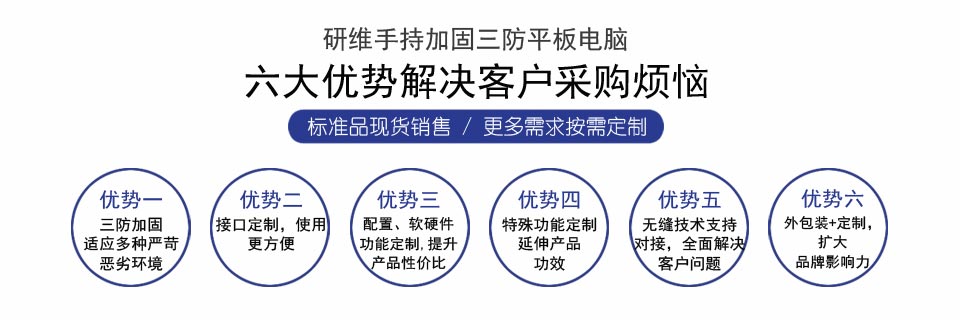 研维手持加固三防平板电脑

六大优势解决客户采购烦恼

标准品现货销售 / 更多需求按需定制

优势一
三防加固
适应多种严苛
恶劣环境

优势二
接口定制，使用
更方便

优势三
配置、软硬件
功能定制，提升
产品性价比

优势四
特殊功能定制
延伸产品
功效

优势五
无缝技术支持
对接，全面解决
客户问题

优势六
外包装+定制，
扩大
品牌影响力